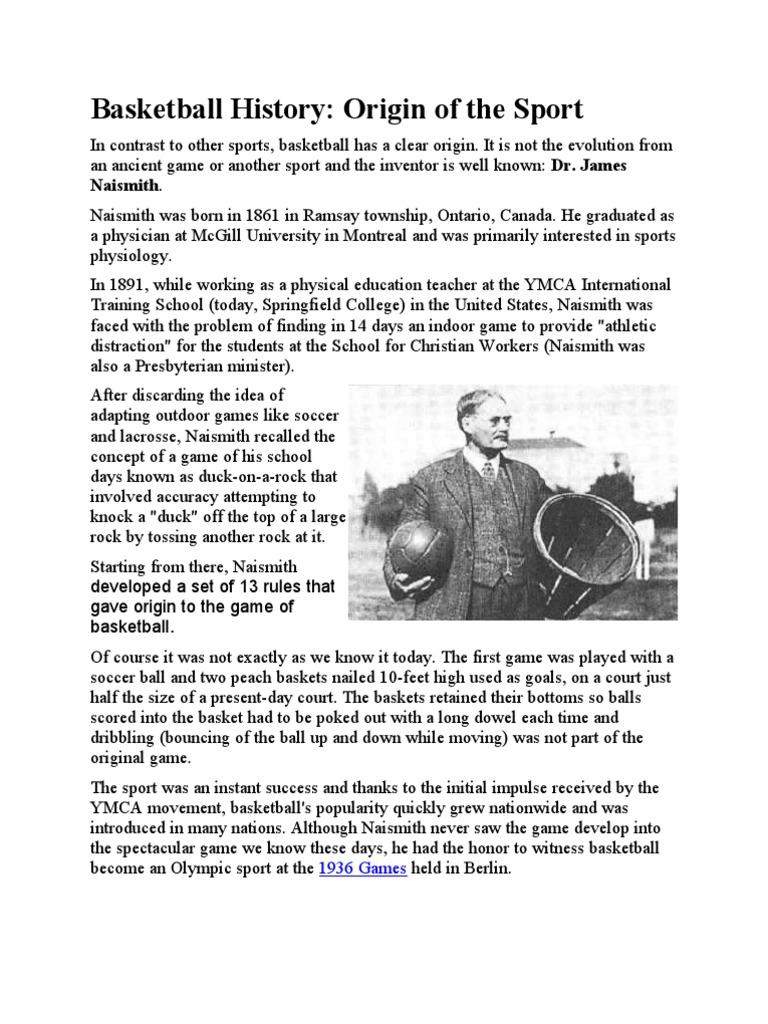 Basketball History: Origin of the Sport

In contrast to other sports, basketball has a clear origin. It is not the evolution from an ancient game or another sport and the inventor is well known: Dr. James Naismith.

Naismith was born in 1861 in Ramsay township, Ontario, Canada. He graduated as a physician at McGill University in Montreal and was primarily interested in sports physiology.

In 1891, while working as a physical education teacher at the YMCA International Training School (today, Springfield College) in the United States, Naismith was faced with the problem of finding in 14 days an indoor game to provide "athletic distraction" for the students at the School for Christian Workers (Naismith was also a Presbyterian minister).

After discarding the idea of adapting outdoor games like soccer and lacrosse, Naismith recalled the concept of a game of his school days known as duck-on-a-rock that involved accuracy attempting to knock a "duck" off the top of a large rock by tossing another rock at it.

Starting from there, Naismith developed a set of 13 rules that gave origin to the game of basketball.

Of course it was not exactly as we know it today. The first game was played with a soccer ball and two peach baskets nailed 10-feet high used as goals, on a court just half the size of a present-day court. The baskets retained their bottoms so balls scored into the basket had to be poked out with a long dowel each time and dribbling (bouncing of the ball up and down while moving) was not part of the original game.

The sport was an instant success and thanks to the initial impulse received by the YMCA movement, basketball's popularity quickly grew nationwide and was introduced in many nations. Although Naismith never saw the game develop into the spectacular game we know these days, he had the honor to witness basketball become an Olympic sport at the 1936 Games held in Berlin.